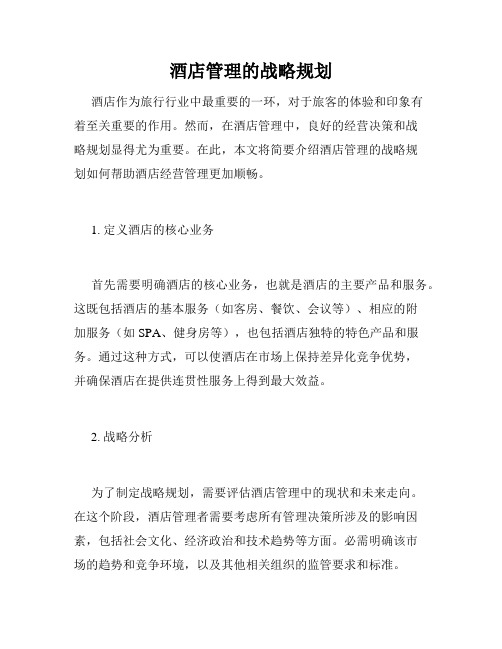 酒店管理的战略规划

酒店作为旅行行业中最重要的一环，对于旅客的体验和印象有着至关重要的作用。然而，在酒店管理中，良好的经营决策和战略规划显得尤为重要。在此，本文将简要介绍酒店管理的战略规划如何帮助酒店经营管理更加顺畅。

1. 定义酒店的核心业务

首先需要明确酒店的核心业务，也就是酒店的主要产品和服务。这既包括酒店的基本服务（如客房、餐饮、会议等）、相应的附加服务（如 SPA、健身房等），也包括酒店独特的特色产品和服务。通过这种方式，可以使酒店在市场上保持差异化竞争优势，并确保酒店在提供连贯性服务上得到最大效益。

2. 战略分析

为了制定战略规划，需要评估酒店管理中的现状和未来走向。在这个阶段，酒店管理者需要考虑所有管理决策所涉及的影响因素，包括社会文化、经济政治和技术趋势等方面。必需明确该市场的趋势和竞争环境，以及其他相关组织的监管要求和标准。